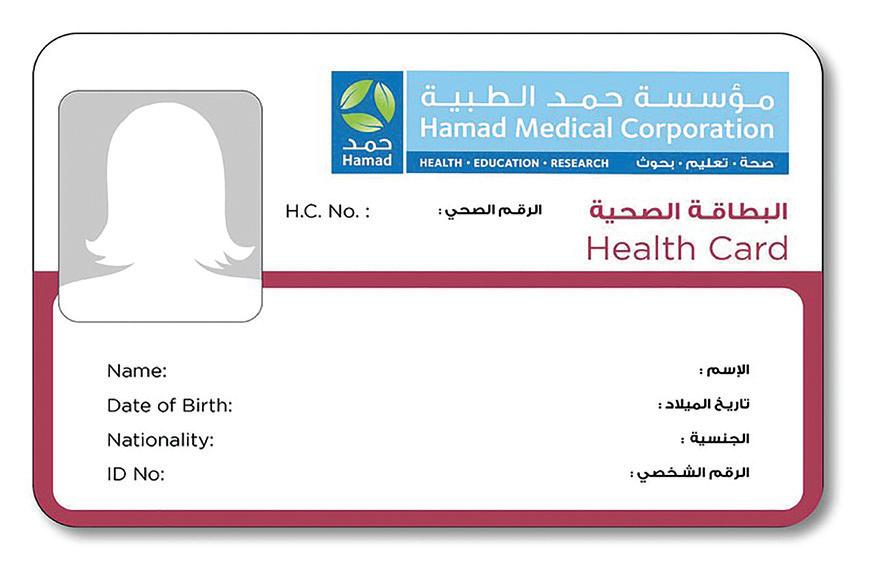 حمد
Hamad

مؤسسة حمد الطبية
Hamad Medical Corporation
HEALTH • EDUCATION • RESEARCH صحة • تعليم • بحوث

H.C. No. : الرقم الصحي :

البطاقة الصحية
Health Card

Name: الإسم :
Date of Birth: تاريخ الميلاد :
Nationality: الجنسية :
ID No: الرقم الشخصي :